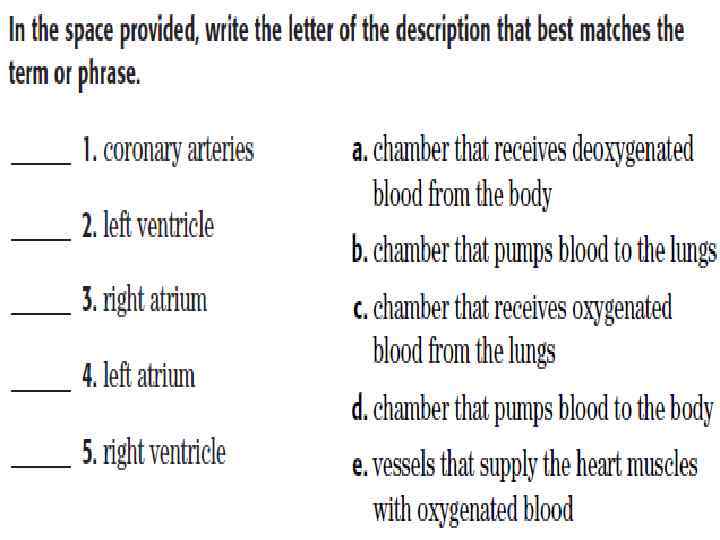 In the space provided, write the letter of the description that best matches the term or phrase.

_____ 1. coronary arteries

_____ 2. left ventricle

_____ 3. right atrium

_____ 4. left atrium

_____ 5. right ventricle

a. chamber that receives deoxygenated blood from the body

b. chamber that pumps blood to the lungs

c. chamber that receives oxygenated blood from the lungs

d. chamber that pumps blood to the body

e. vessels that supply the heart muscles with oxygenated blood